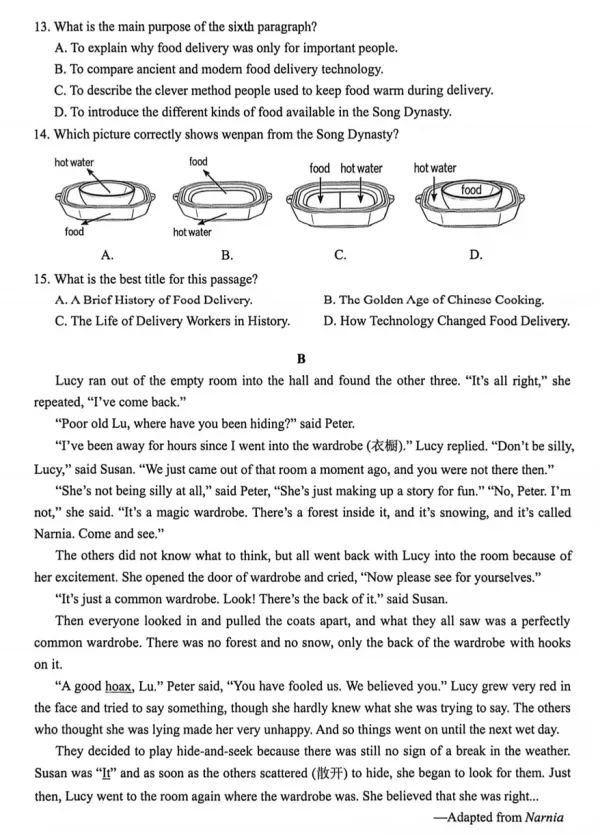 13. What is the main purpose of the sixth paragraph?
A. To explain why food delivery was only for important people.
B. To compare ancient and modern food delivery technology.
C. To describe the clever method people used to keep food warm during delivery.
D. To introduce the different kinds of food available in the Song Dynasty.
14. Which picture correctly shows wenpan from the Song Dynasty?

hot water
food
A.

food
hot water
B.

food hot water
C.

hot water
food
D.

15. What is the best title for this passage?
A. A Brief History of Food Delivery.
B. The Golden Age of Chinese Cooking.
C. The Life of Delivery Workers in History.
D. How Technology Changed Food Delivery.

B

Lucy ran out of the empty room into the hall and found the other three. "It's all right," she repeated, "I've come back."

"Poor old Lu, where have you been hiding?" said Peter.

"I've been away for hours since I went into the wardrobe (衣橱)." Lucy replied. "Don't be silly, Lucy," said Susan. "We just came out of that room a moment ago, and you were not there then."

"She's not being silly at all," said Peter, "She's just making up a story for fun." "No, Peter. I'm not," she said. "It's a magic wardrobe. There's a forest inside it, and it's snowing, and it's called Narnia. Come and see."

The others did not know what to think, but all went back with Lucy into the room because of her excitement. She opened the door of wardrobe and cried, "Now please see for yourselves."

"It's just a common wardrobe. Look! There's the back of it." said Susan.

Then everyone looked in and pulled the coats apart, and what they all saw was a perfectly common wardrobe. There was no forest and no snow, only the back of the wardrobe with hooks on it.

"A good hoax, Lu." Peter said, "You have fooled us. We believed you." Lucy grew very red in the face and tried to say something, though she hardly knew what she was trying to say. The others who thought she was lying made her very unhappy. And so things went on until the next wet day.

They decided to play hide-and-seek because there was still no sign of a break in the weather. Susan was "It" and as soon as the others scattered (散开) to hide, she began to look for them. Just then, Lucy went to the room again where the wardrobe was. She believed that she was right...

—Adapted from Narnia